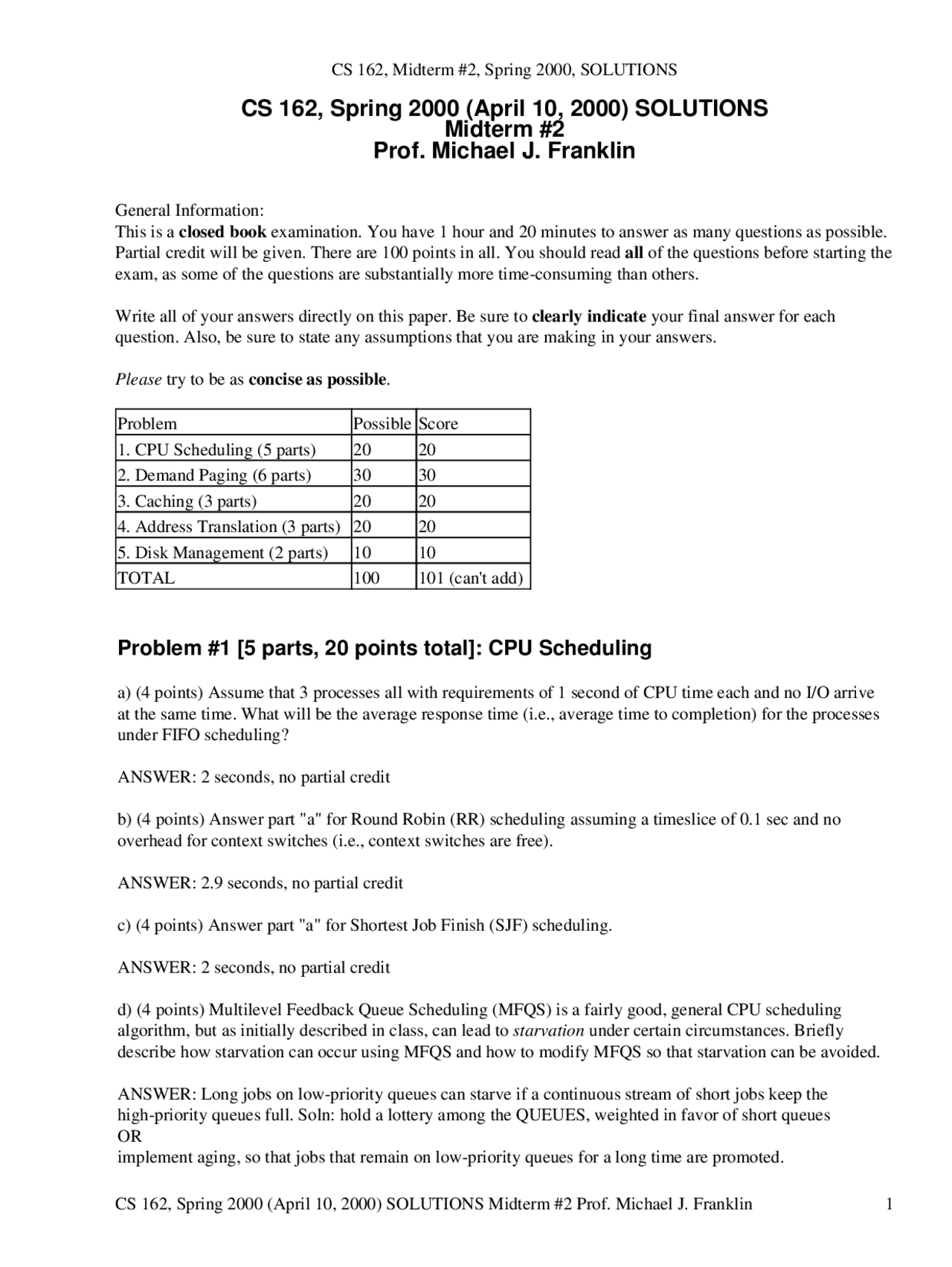 CS 162, Midterm #2, Spring 2000, SOLUTIONS

CS 162, Spring 2000 (April 10, 2000) SOLUTIONS
Midterm #2
Prof. Michael J. Franklin

General Information:
This is a closed book examination. You have 1 hour and 20 minutes to answer as many questions as possible. Partial credit will be given. There are 100 points in all. You should read all of the questions before starting the exam, as some of the questions are substantially more time-consuming than others.

Write all of your answers directly on this paper. Be sure to clearly indicate your final answer for each question. Also, be sure to state any assumptions that you are making in your answers.

Please try to be as concise as possible.

| Problem | Possible | Score |
|---|---|---|
| 1. CPU Scheduling (5 parts) | 20 | 20 |
| 2. Demand Paging (6 parts) | 30 | 30 |
| 3. Caching (3 parts) | 20 | 20 |
| 4. Address Translation (3 parts) | 20 | 20 |
| 5. Disk Management (2 parts) | 10 | 10 |
| TOTAL | 100 | 101 (can't add) |

Problem #1 [5 parts, 20 points total]: CPU Scheduling

a) (4 points) Assume that 3 processes all with requirements of 1 second of CPU time each and no I/O arrive at the same time. What will be the average response time (i.e., average time to completion) for the processes under FIFO scheduling?

ANSWER: 2 seconds, no partial credit

b) (4 points) Answer part "a" for Round Robin (RR) scheduling assuming a timeslice of 0.1 sec and no overhead for context switches (i.e., context switches are free).

ANSWER: 2.9 seconds, no partial credit

c) (4 points) Answer part "a" for Shortest Job Finish (SJF) scheduling.

ANSWER: 2 seconds, no partial credit

d) (4 points) Multilevel Feedback Queue Scheduling (MFQS) is a fairly good, general CPU scheduling algorithm, but as initially described in class, can lead to starvation under certain circumstances. Briefly describe how starvation can occur using MFQS and how to modify MFQS so that starvation can be avoided.

ANSWER: Long jobs on low-priority queues can starve if a continuous stream of short jobs keep the high-priority queues full. Soln: hold a lottery among the QUEUES, weighted in favor of short queues
OR
implement aging, so that jobs that remain on low-priority queues for a long time are promoted.

CS 162, Spring 2000 (April 10, 2000) SOLUTIONS Midterm #2 Prof. Michael J. Franklin 1